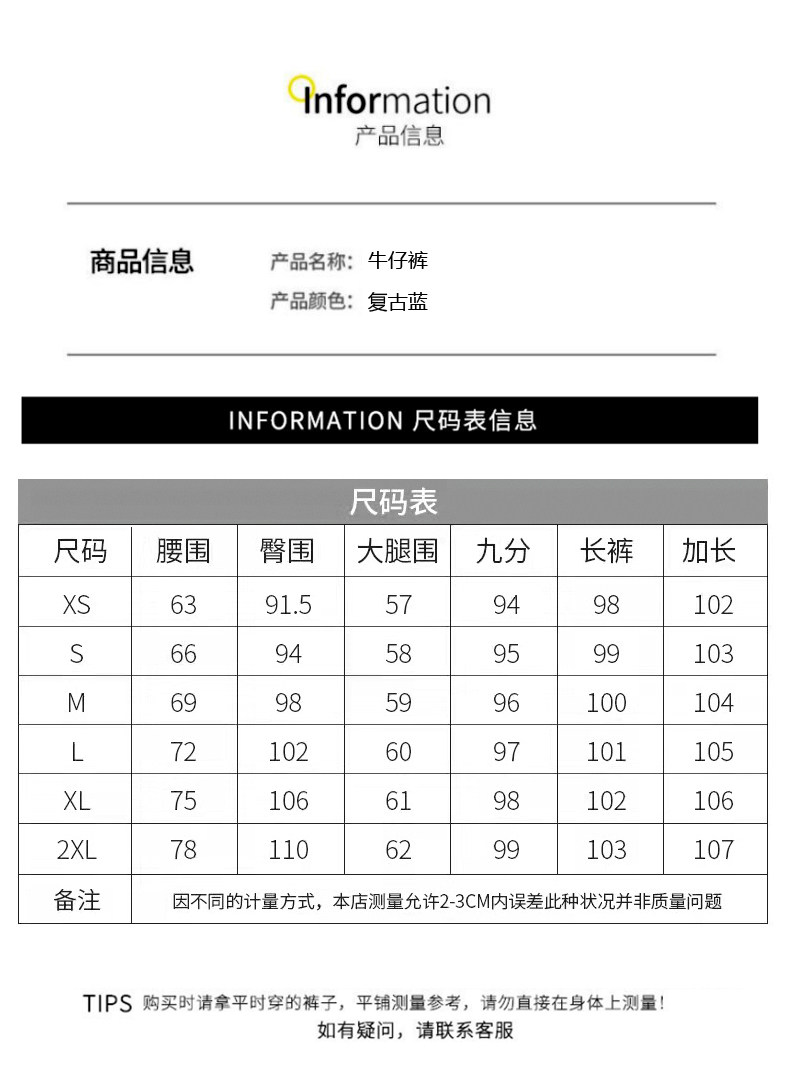 Information
产品信息

商品信息

产品名称：牛仔裤
产品颜色：复古蓝

INFORMATION 尺码表信息

尺码表

| 尺码 | 腰围 | 臀围 | 大腿围 | 九分 | 长裤 | 加长 |
|---|---|---|---|---|---|---|
| XS | 63 | 91.5 | 57 | 94 | 98 | 102 |
| S | 66 | 94 | 58 | 95 | 99 | 103 |
| M | 69 | 98 | 59 | 96 | 100 | 104 |
| L | 72 | 102 | 60 | 97 | 101 | 105 |
| XL | 75 | 106 | 61 | 98 | 102 | 106 |
| 2XL | 78 | 110 | 62 | 99 | 103 | 107 |
| 备注 | 因不同的计量方式，本店测量允许2-3CM内误差此种状况并非质量问题 | | | | | |

TIPS 购买时请拿平时穿的裤子，平铺测量参考，请勿直接在身体上测量！
如有疑问，请联系客服